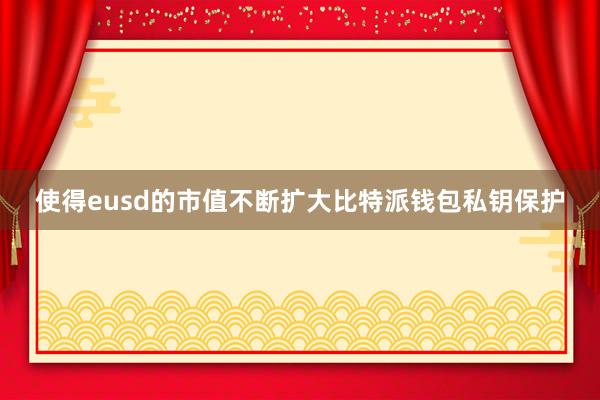 使得eusd的市值不断扩大比特派钱包私钥保护